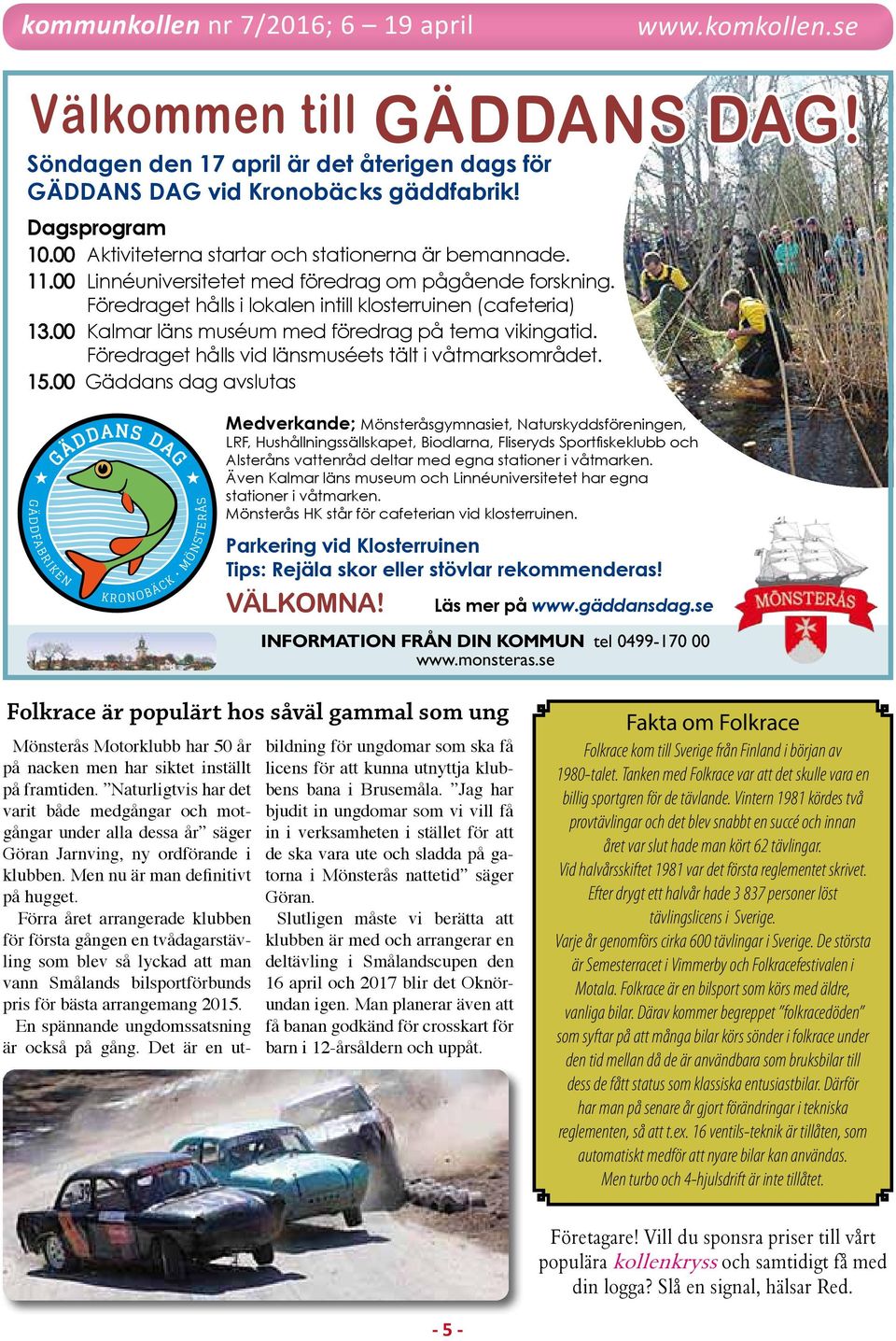 kommunkollen nr 7/2016; 6 – 19 april www.komkollen.se

Välkommen till GÄDDANS DAG!

Söndagen den 17 april är det återigen dags för GÄDDANS DAG vid Kronobäcks gäddfabrik!

Dagsprogram
10.00 Aktiviteterna startar och stationerna är bemannade.
11.00 Linnéuniversitetet med föredrag om pågående forskning. Föredraget hålls i lokalen intill klosterruinen (cafeteria)
13.00 Kalmar läns muséum med föredrag på tema vikingatid. Föredraget hålls vid länsmuséets tält i våtmarksområdet.
15.00 Gäddans dag avslutas

GÄDDANS DAG
GÄDDFABRIKEN
KRONOBÄCK · MÖNSTERÅS

Medverkande; Mönsteråsgymnasiet, Naturskyddsföreningen, LRF, Hushållningssällskapet, Biodlarna, Fliseryds Sportfiskeklubb och Alsteråns vattenråd deltar med egna stationer i våtmarken. Även Kalmar läns museum och Linnéuniversitetet har egna stationer i våtmarken.
Mönsterås HK står för cafeterian vid klosterruinen.

Parkering vid Klosterruinen
Tips: Rejäla skor eller stövlar rekommenderas!

VÄLKOMNA! Läs mer på www.gäddansdag.se

MÖNSTERÅS

INFORMATION FRÅN DIN KOMMUN tel 0499-170 00
www.monsteras.se

Folkrace är populärt hos såväl gammal som ung

Mönsterås Motorklubb har 50 år på nacken men har siktet inställt på framtiden. ”Naturligtvis har det varit både medgångar och motgångar under alla dessa år” säger Göran Jarnving, ny ordförande i klubben. Men nu är man definitivt på hugget.
Förra året arrangerade klubben för första gången en tvådagarstävling som blev så lyckad att man vann Smålands bilsportförbunds pris för bästa arrangemang 2015.
En spännande ungdomssatsning är också på gång. Det är en utbildning för ungdomar som ska få licens för att kunna utnyttja klubbens bana i Brusemåla. ”Jag har bjudit in ungdomar som vi vill få in i verksamheten i stället för att de ska vara ute och sladda på gatorna i Mönsterås nattetid” säger Göran.
Slutligen måste vi berätta att klubben är med och arrangerar en deltävling i Smålandscupen den 16 april och 2017 blir det Oknörundan igen. Man planerar även att få banan godkänd för crosskart för barn i 12-årsåldern och uppåt.

Fakta om Folkrace
Folkrace kom till Sverige från Finland i början av 1980-talet. Tanken med Folkrace var att det skulle vara en billig sportgren för de tävlande. Vintern 1981 kördes två provtävlingar och det blev snabbt en succé och innan året var slut hade man kört 62 tävlingar.
Vid halvårsskiftet 1981 var det första reglementet skrivet. Efter drygt ett halvår hade 3 837 personer löst tävlingslicens i Sverige.
Varje år genomförs cirka 600 tävlingar i Sverige. De största är Semesterracet i Vimmerby och Folkracefestivalen i Motala. Folkrace är en bilsport som körs med äldre, vanliga bilar. Därav kommer begreppet ”folkracedöden” som syftar på att många bilar körs sönder i folkrace under den tid mellan då de är användbara som bruksbilar till dess de fått status som klassiska entusiastbilar. Därför har man på senare år gjort förändringar i tekniska reglementen, så att t.ex. 16 ventils-teknik är tillåten, som automatiskt medför att nyare bilar kan användas. Men turbo och 4-hjulsdrift är inte tillåtet.

Företagare! Vill du sponsra priser till vårt populära kollenkryss och samtidigt få med din logga? Slå en signal, hälsar Red.

- 5 -